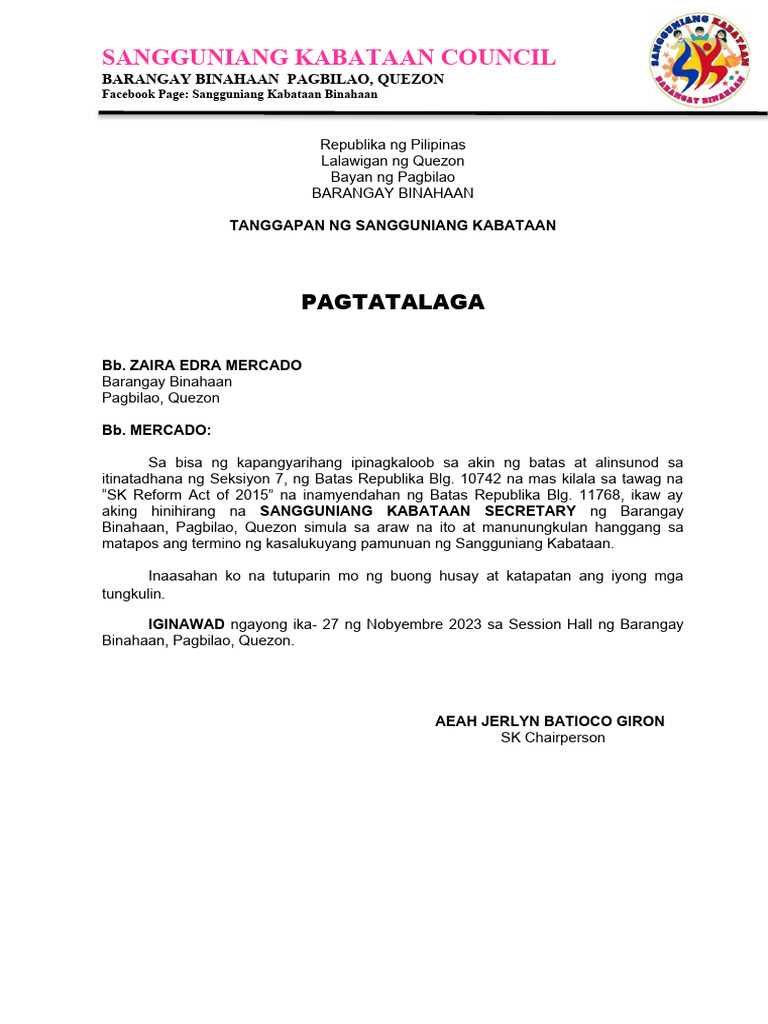 SANGGUNIANG KABATAAN COUNCIL
BARANGAY BINAHAAN PAGBILAO, QUEZON
Facebook Page: Sangguniang Kabataan Binahaan

SANGGUNIANG KABATAAN
BARANGAY BINAHAAN

Republika ng Pilipinas
Lalawigan ng Quezon
Bayan ng Pagbilao
BARANGAY BINAHAAN

TANGGAPAN NG SANGGUNIANG KABATAAN

PAGTATALAGA

Bb. ZAIRA EDRA MERCADO
Barangay Binahaan
Pagbilao, Quezon

Bb. MERCADO:

Sa bisa ng kapangyarihang ipinagkaloob sa akin ng batas at alinsunod sa itinatadhana ng Seksiyon 7, ng Batas Republika Blg. 10742 na mas kilala sa tawag na "SK Reform Act of 2015" na inamyendahan ng Batas Republika Blg. 11768, ikaw ay aking hinihirang na SANGGUNIANG KABATAAN SECRETARY ng Barangay Binahaan, Pagbilao, Quezon simula sa araw na ito at manunungkulan hanggang sa matapos ang termino ng kasalukuyang pamunuan ng Sangguniang Kabataan.

Inaasahan ko na tutuparin mo ng buong husay at katapatan ang iyong mga tungkulin.

IGINAWAD ngayong ika- 27 ng Nobyembre 2023 sa Session Hall ng Barangay Binahaan, Pagbilao, Quezon.

AEAH JERLYN BATIOCO GIRON
SK Chairperson